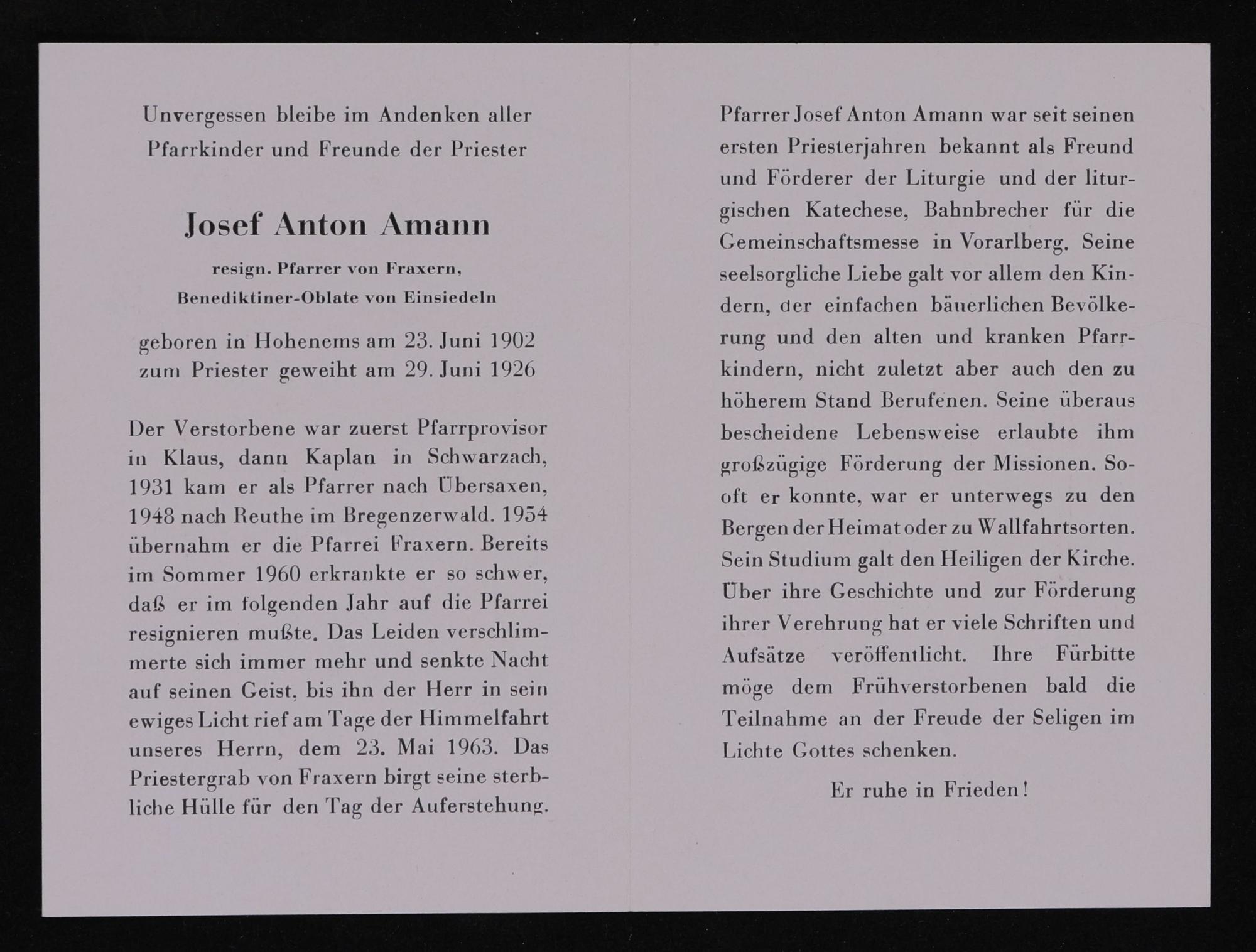 Unvergessen bleibe im Andenken aller
Pfarrkinder und Freunde der Priester

Josef Anton Amann

resign. Pfarrer von Fraxern,
Benediktiner-Oblate von Einsiedeln

geboren in Hohenems am 23. Juni 1902
zum Priester geweiht am 29. Juni 1926

Der Verstorbene war zuerst Pfarrprovisor in Klaus, dann Kaplan in Schwarzach, 1931 kam er als Pfarrer nach Übersaxen, 1948 nach Reuthe im Bregenzerwald. 1954 übernahm er die Pfarrei Fraxern. Bereits im Sommer 1960 erkrankte er so schwer, daß er im folgenden Jahr auf die Pfarrei resignieren mußte. Das Leiden verschlimmerte sich immer mehr und senkte Nacht auf seinen Geist, bis ihn der Herr in sein ewiges Licht rief am Tage der Himmelfahrt unseres Herrn, dem 23. Mai 1963. Das Priestergrab von Fraxern birgt seine sterbliche Hülle für den Tag der Auferstehung.

Pfarrer Josef Anton Amann war seit seinen ersten Priesterjahren bekannt als Freund und Förderer der Liturgie und der liturgischen Katechese, Bahnbrecher für die Gemeinschaftsmesse in Vorarlberg. Seine seelsorgliche Liebe galt vor allem den Kindern, der einfachen bäuerlichen Bevölkerung und den alten und kranken Pfarrkindern, nicht zuletzt aber auch den zu höherem Stand Berufenen. Seine überaus bescheidene Lebensweise erlaubte ihm großzügige Förderung der Missionen. Sooft er konnte, war er unterwegs zu den Bergen der Heimat oder zu Wallfahrtsorten. Sein Studium galt den Heiligen der Kirche. Über ihre Geschichte und zur Förderung ihrer Verehrung hat er viele Schriften und Aufsätze veröffentlicht. Ihre Fürbitte möge dem Frühverstorbenen bald die Teilnahme an der Freude der Seligen im Lichte Gottes schenken.

Er ruhe in Frieden!